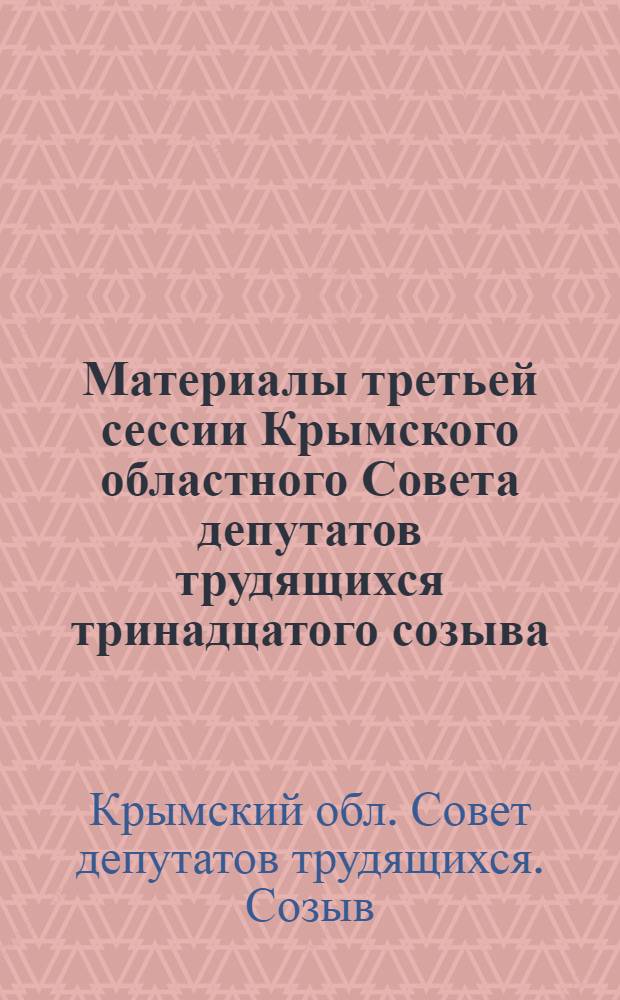 Материалы третьей сессии Крымского областного Совета депутатов трудящихся тринадцатого созыва

Крымский обл. Совет депутатов трудящихся. Созыв